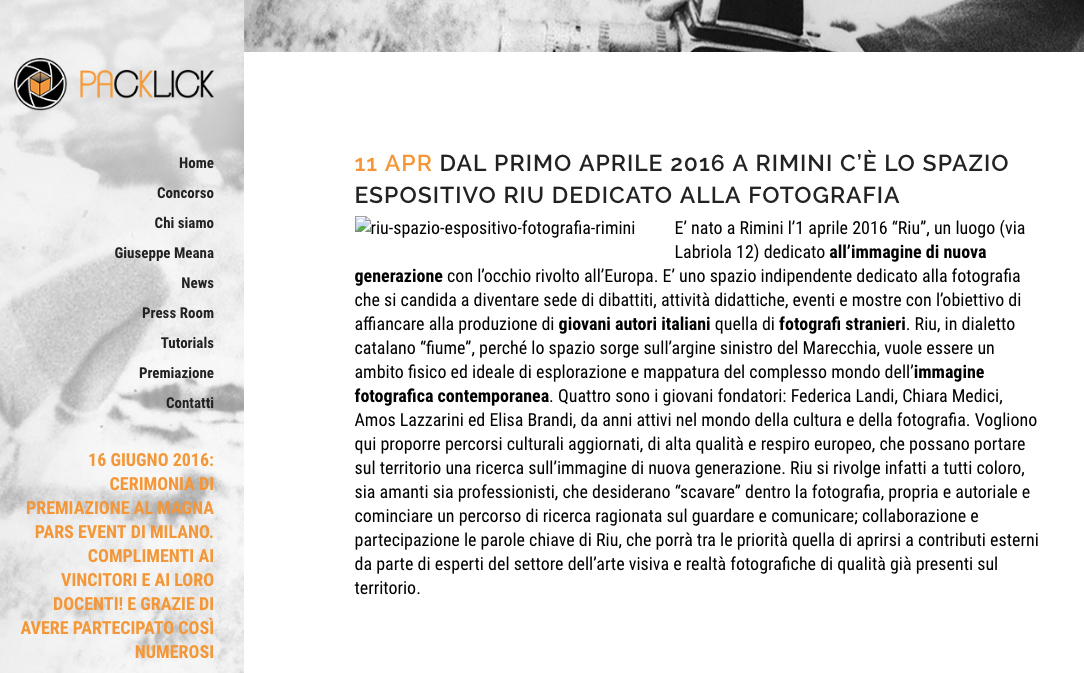 PACKLICK

Home
Concorso
Chi siamo
Giuseppe Meana
News
Press Room
Tutorials
Premiazione
Contatti

16 GIUGNO 2016: CERIMONIA DI PREMIAZIONE AL MAGNA PARS EVENT DI MILANO. COMPLIMENTI AI VINCITORI E AI LORO DOCENTI! E GRAZIE DI AVERE PARTECIPATO COSÌ NUMEROSI

11 APR DAL PRIMO APRILE 2016 A RIMINI C'È LO SPAZIO ESPOSITIVO RIU DEDICATO ALLA FOTOGRAFIA

riu-spazio-espositivo-fotografia-rimini

E' nato a Rimini l'1 aprile 2016 "Riu", un luogo (via Labriola 12) dedicato all'immagine di nuova generazione con l'occhio rivolto all'Europa. E' uno spazio indipendente dedicato alla fotografia che si candida a diventare sede di dibattiti, attività didattiche, eventi e mostre con l'obiettivo di affiancare alla produzione di giovani autori italiani quella di fotografi stranieri. Riu, in dialetto catalano "fiume", perché lo spazio sorge sull'argine sinistro del Marecchia, vuole essere un ambito fisico ed ideale di esplorazione e mappatura del complesso mondo dell'immagine fotografica contemporanea. Quattro sono i giovani fondatori: Federica Landi, Chiara Medici, Amos Lazzarini ed Elisa Brandi, da anni attivi nel mondo della cultura e della fotografia. Vogliono qui proporre percorsi culturali aggiornati, di alta qualità e respiro europeo, che possano portare sul territorio una ricerca sull'immagine di nuova generazione. Riu si rivolge infatti a tutti coloro, sia amanti sia professionisti, che desiderano "scavare" dentro la fotografia, propria e autoriale e cominciare un percorso di ricerca ragionata sul guardare e comunicare; collaborazione e partecipazione le parole chiave di Riu, che porrà tra le priorità quella di aprirsi a contributi esterni da parte di esperti del settore dell'arte visiva e realtà fotografiche di qualità già presenti sul territorio.